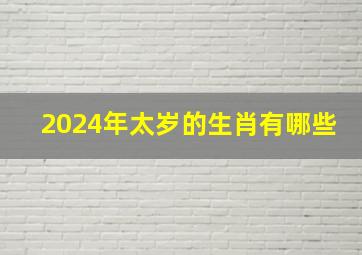 2024年太岁的生肖有哪些